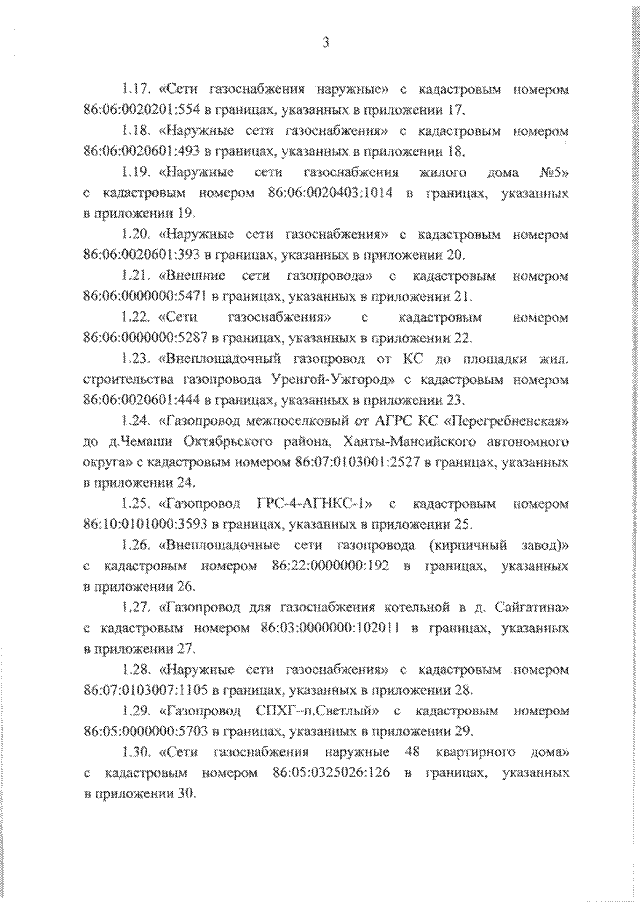 3

1.17. «Сети газоснабжения наружные» с кадастровым номером 86:06:0020201:554 в границах, указанных в приложении 17.

1.18. «Наружные сети газоснабжения» с кадастровым номером 86:06:0020601:493 в границах, указанных в приложении 18.

1.19. «Наружные сети газоснабжения жилого дома №5» с кадастровым номером 86:06:0020403:1014 в границах, указанных в приложении 19.

1.20. «Наружные сети газоснабжения» с кадастровым номером 86:06:0020601:393 в границах, указанных в приложении 20.

1.21. «Внешние сети газопровода» с кадастровым номером 86:06:0000000:5471 в границах, указанных в приложении 21.

1.22. «Сети газоснабжения» с кадастровым номером 86:06:0000000:5287 в границах, указанных в приложении 22.

1.23. «Внеплощадочный газопровод от КС до площадки жил. строительства газопровода Уренгой-Ужгород» с кадастровым номером 86:06:0020601:444 в границах, указанных в приложении 23.

1.24. «Газопровод межпоселковый от АГРС КС «Перегребненская» до д.Чемаши Октябрьского района, Ханты-Мансийского автономного округа» с кадастровым номером 86:07:0103001:2527 в границах, указанных в приложении 24.

1.25. «Газопровод ГРС-4-АГНКС-1» с кадастровым номером 86:10:0101000:3593 в границах, указанных в приложении 25.

1.26. «Внеплощадочные сети газопровода (кирпичный завод)» с кадастровым номером 86:22:0000000:192 в границах, указанных в приложении 26.

1.27. «Газопровод для газоснабжения котельной в д. Сайгатина» с кадастровым номером 86:03:0000000:102011 в границах, указанных в приложении 27.

1.28. «Наружные сети газоснабжения» с кадастровым номером 86:07:0103007:1105 в границах, указанных в приложении 28.

1.29. «Газопровод СПХГ–п.Светлый» с кадастровым номером 86:05:0000000:5703 в границах, указанных в приложении 29.

1.30. «Сети газоснабжения наружные 48 квартирного дома» с кадастровым номером 86:05:0325026:126 в границах, указанных в приложении 30.